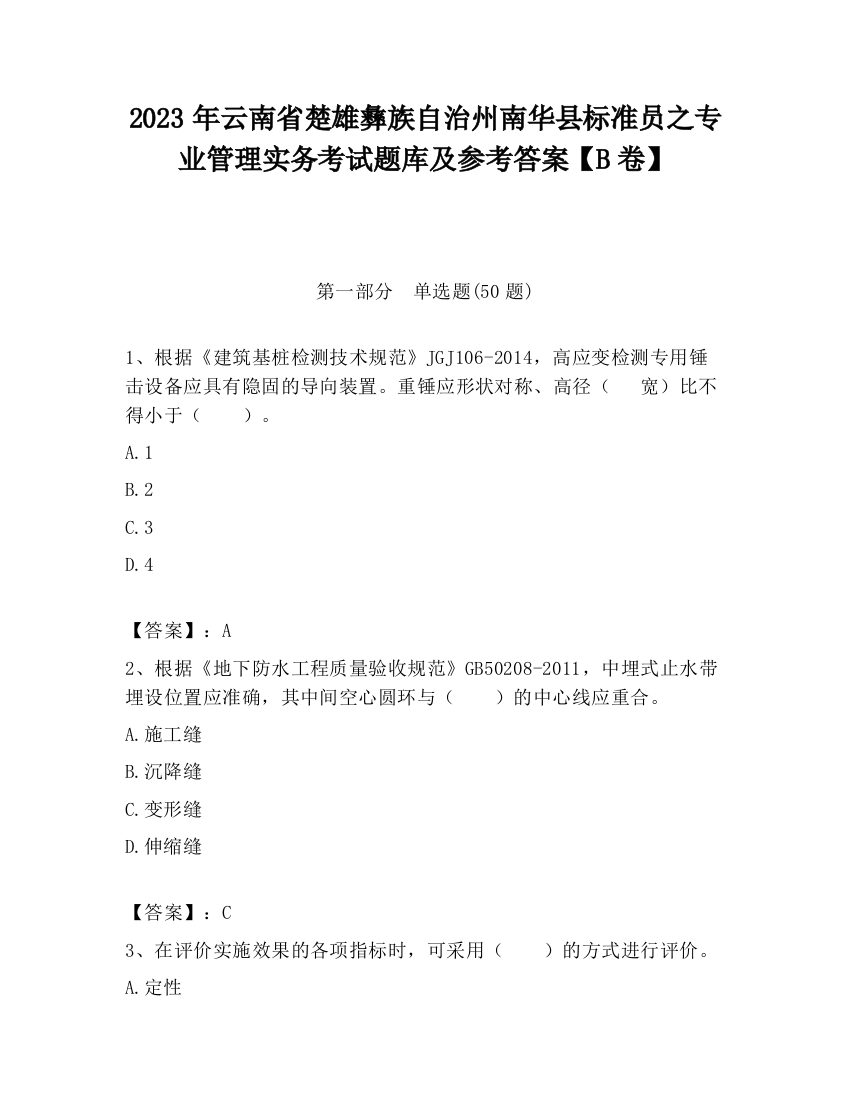 2023 年云南省楚雄彝族自治州南华县标准员之专业管理实务考试题库及参考答案【B 卷】

第一部分　单选题(50 题)

1、根据《建筑基桩检测技术规范》JGJ106-2014，高应变检测专用锤击设备应具有隐固的导向装置。重锤应形状对称、高径（　宽）比不得小于（　　）。

A.1

B.2

C.3

D.4

【答案】：A

2、根据《地下防水工程质量验收规范》GB50208-2011，中埋式止水带埋设位置应准确，其中间空心圆环与（　　）的中心线应重合。

A.施工缝

B.沉降缝

C.变形缝

D.伸缩缝

【答案】：C

3、在评价实施效果的各项指标时，可采用（　　）的方式进行评价。

A.定性